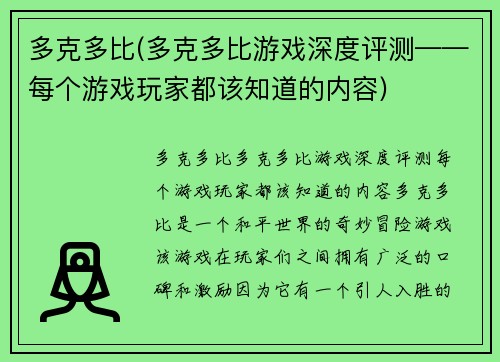 多克多比(多克多比游戏深度评测——每个游戏玩家都该知道的内容)

多克多比多克多比游戏深度评测每个游戏玩家都该知道的内容多克多比是一个和平世界的奇妙冒险游戏该游戏在玩家们之间拥有广泛的口碑和激励因为它有一个引人入胜的